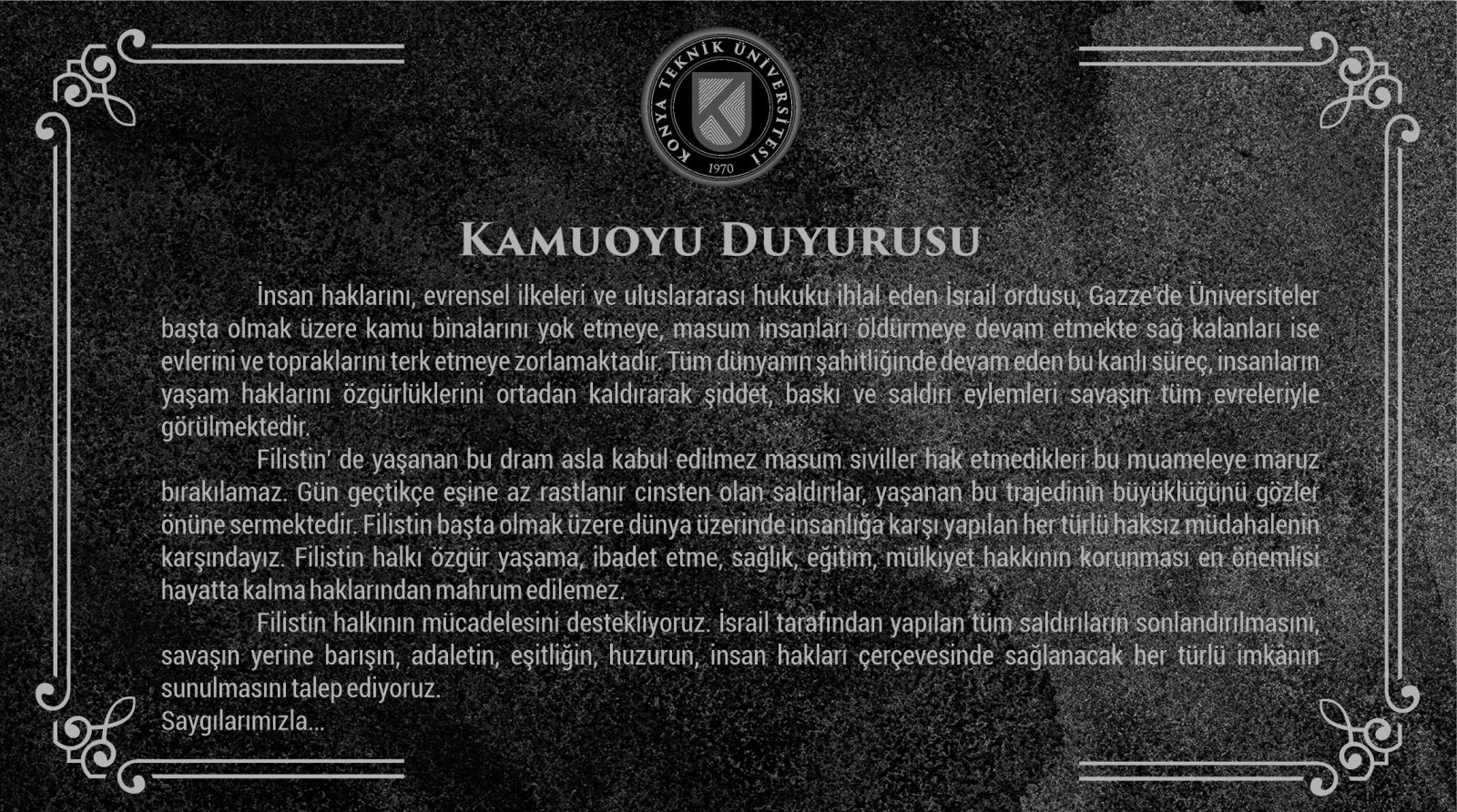 KONYA TEKNİK ÜNİVERSİTESİ
1970

KAMUOYU DUYURUSU

İnsan haklarını, evrensel ilkeleri ve uluslararası hukuku ihlal eden İsrail ordusu, Gazze'de Üniversiteler başta olmak üzere kamu binalarını yok etmeye, masum insanları öldürmeye devam etmekte sağ kalanları ise evlerini ve topraklarını terk etmeye zorlamaktadır. Tüm dünyanın şahitliğinde devam eden bu kanlı süreç, insanların yaşam haklarını özgürlüklerini ortadan kaldırarak şiddet, baskı ve saldırı eylemleri savaşın tüm evreleriyle görülmektedir.

Filistin' de yaşanan bu dram asla kabul edilmez masum siviller hak etmedikleri bu muameleye maruz bırakılamaz. Gün geçtikçe eşine az rastlanır cinsten olan saldırılar, yaşanan bu trajedinin büyüklüğünü gözler önüne sermektedir. Filistin başta olmak üzere dünya üzerinde insanlığa karşı yapılan her türlü haksız müdahalenin karşındayız. Filistin halkı özgür yaşama, ibadet etme, sağlık, eğitim, mülkiyet hakkının korunması en önemlisi hayatta kalma haklarından mahrum edilemez.

Filistin halkının mücadelesini destekliyoruz. İsrail tarafından yapılan tüm saldırıların sonlandırılmasını, savaşın yerine barışın, adaletin, eşitliğin, huzurun, insan hakları çerçevesinde sağlanacak her türlü imkânın sunulmasını talep ediyoruz.

Saygılarımızla...